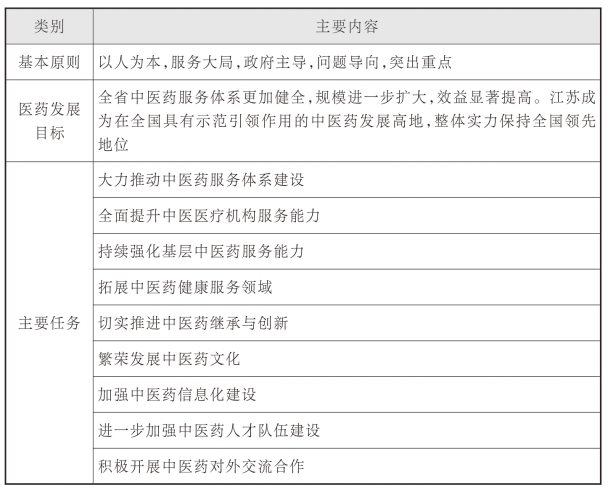 | 类别 | 主要内容 |
|---|---|
| 基本原则 | 以人为本,服务大局,政府主导,问题导向,突出重点 |
| 医药发展目标 | 全省中医药服务体系更加健全,规模进一步扩大,效益显著提高。江苏成为在全国具有示范引领作用的中医药发展高地,整体实力保持全国领先地位 |
| 主要任务 | 大力推动中医药服务体系建设 |
| | 全面提升中医医疗机构服务能力 |
| | 持续强化基层中医药服务能力 |
| | 拓展中医药健康服务领域 |
| | 切实推进中医药继承与创新 |
| | 繁荣发展中医药文化 |
| | 加强中医药信息化建设 |
| | 进一步加强中医药人才队伍建设 |
| | 积极开展中医药对外交流合作 |